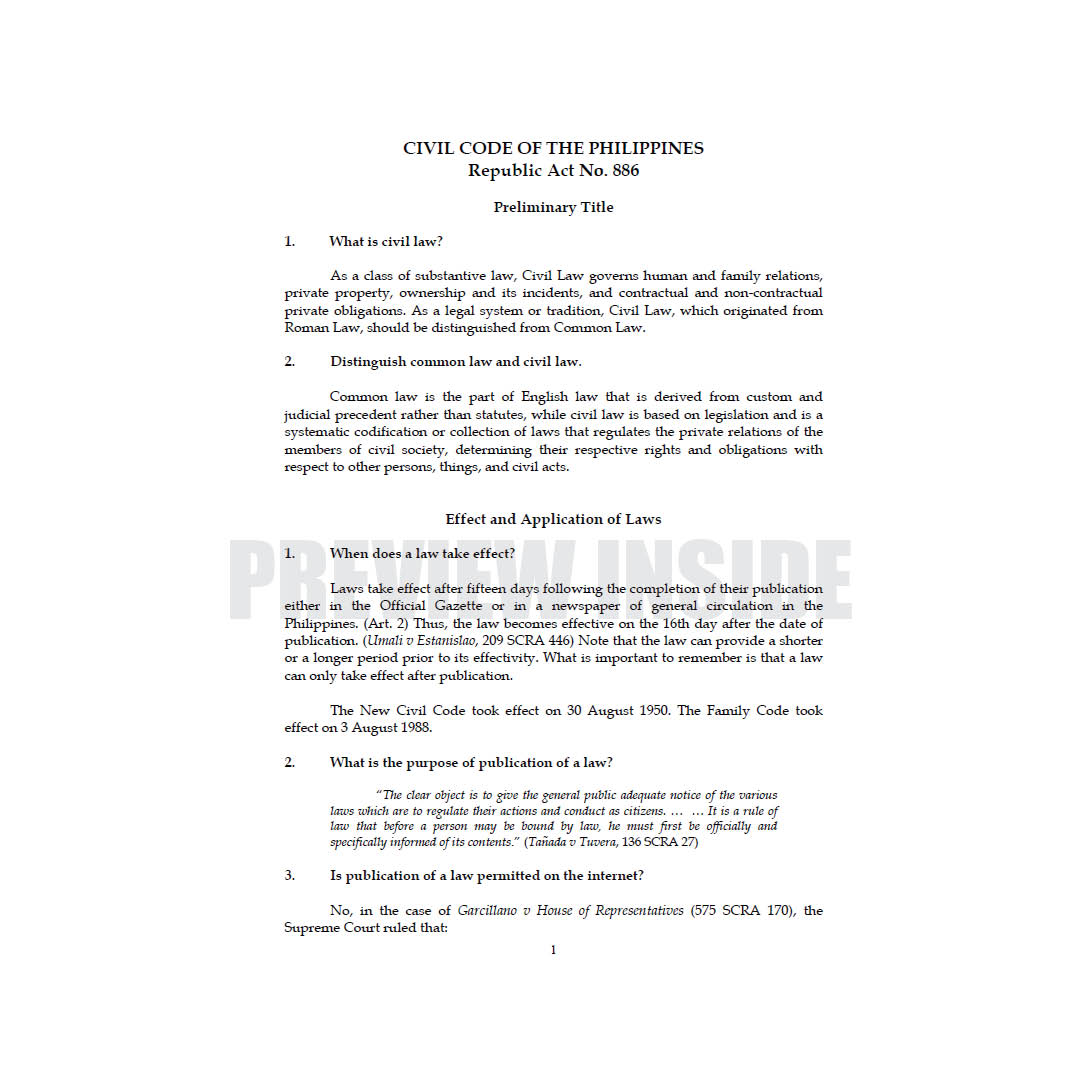 CIVIL CODE OF THE PHILIPPINES
Republic Act No. 886

Preliminary Title

1. What is civil law?

As a class of substantive law, Civil Law governs human and family relations, private property, ownership and its incidents, and contractual and non-contractual private obligations. As a legal system or tradition, Civil Law, which originated from Roman Law, should be distinguished from Common Law.

2. Distinguish common law and civil law.

Common law is the part of English law that is derived from custom and judicial precedent rather than statutes, while civil law is based on legislation and is a systematic codification or collection of laws that regulates the private relations of the members of civil society, determining their respective rights and obligations with respect to other persons, things, and civil acts.

Effect and Application of Laws

PREVIEW INSIDE

1. When does a law take effect?

Laws take effect after fifteen days following the completion of their publication either in the Official Gazette or in a newspaper of general circulation in the Philippines. (Art. 2) Thus, the law becomes effective on the 16th day after the date of publication. (Umali v Estanislao, 209 SCRA 446) Note that the law can provide a shorter or a longer period prior to its effectivity. What is important to remember is that a law can only take effect after publication.

The New Civil Code took effect on 30 August 1950. The Family Code took effect on 3 August 1988.

2. What is the purpose of publication of a law?

"The clear object is to give the general public adequate notice of the various laws which are to regulate their actions and conduct as citizens. … … It is a rule of law that before a person may be bound by law, he must first be officially and specifically informed of its contents." (Tañada v Tuvera, 136 SCRA 27)

3. Is publication of a law permitted on the internet?

No, in the case of Garcillano v House of Representatives (575 SCRA 170), the Supreme Court ruled that:

1